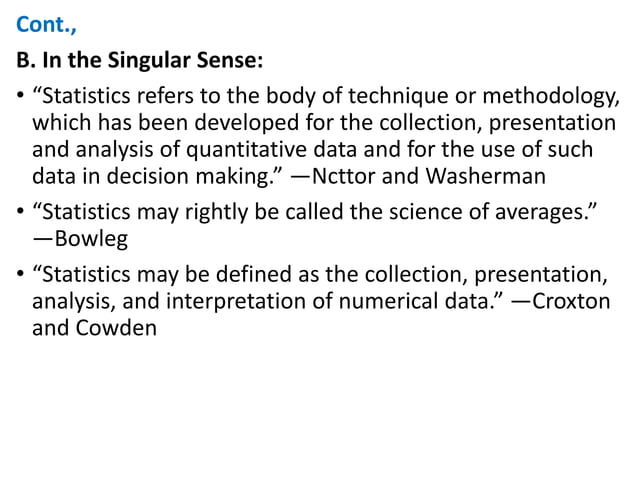 Cont.,

B. In the Singular Sense:

• “Statistics refers to the body of technique or methodology, which has been developed for the collection, presentation and analysis of quantitative data and for the use of such data in decision making.” —Ncttor and Washerman

• “Statistics may rightly be called the science of averages.” —Bowleg

• “Statistics may be defined as the collection, presentation, analysis, and interpretation of numerical data.” —Croxton and Cowden